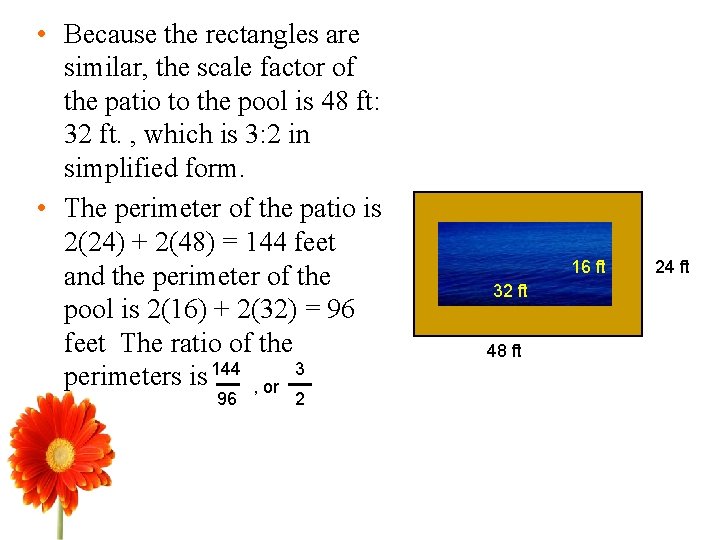 • Because the rectangles are similar, the scale factor of the patio to the pool is 48 ft: 32 ft. , which is 3:2 in simplified form.

• The perimeter of the patio is 2(24) + 2(48) = 144 feet and the perimeter of the pool is 2(16) + 2(32) = 96 feet The ratio of the perimeters is $\frac{144}{96}$ , or $\frac{3}{2}$

16 ft
32 ft
24 ft
48 ft